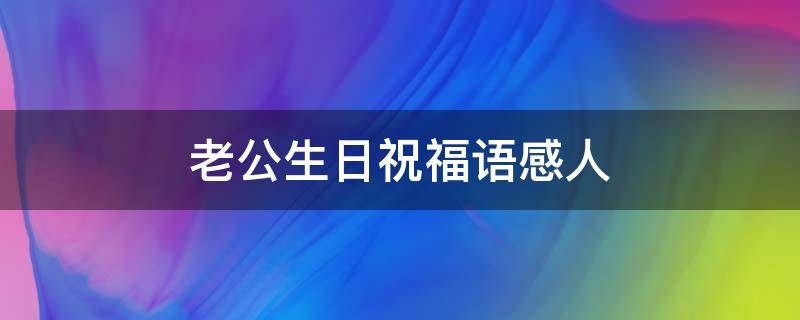 老公生日祝福语感人